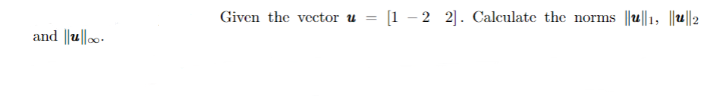 Given the vector $\boldsymbol{u} = [1 \ -2 \ \ 2]$. Calculate the norms $\|\boldsymbol{u}\|_1$, $\|\boldsymbol{u}\|_2$ and $\|\boldsymbol{u}\|_\infty$.